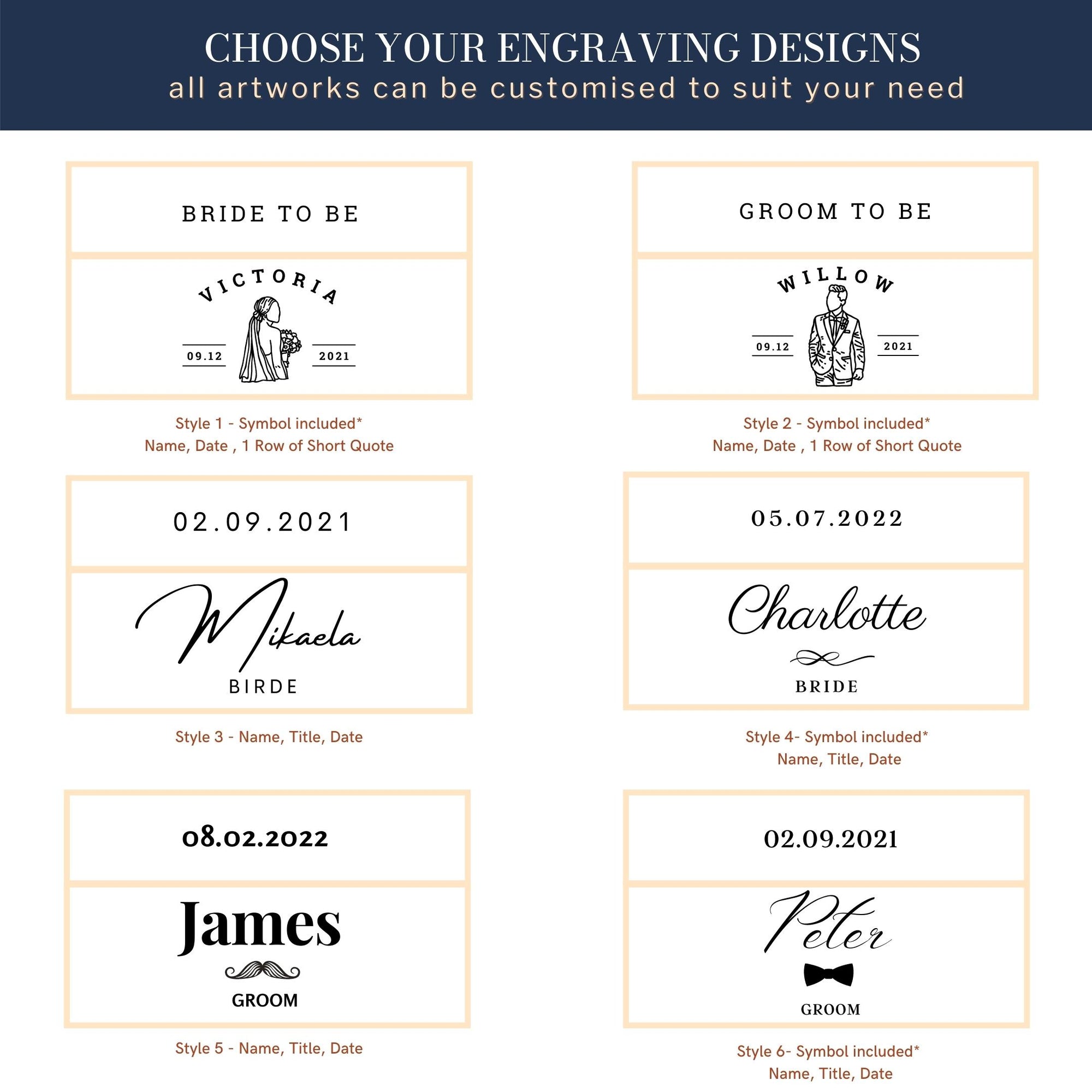 CHOOSE YOUR ENGRAVING DESIGNS
all artworks can be customised to suit your need

BRIDE TO BE

VICTORIA

09.12

2021

Style 1 - Symbol included*
Name, Date , 1 Row of Short Quote

GROOM TO BE

WILLOW

09.12

2021

Style 2 - Symbol included*
Name, Date , 1 Row of Short Quote

02.09.2021

Mikaela

BIRDE

Style 3 - Name, Title, Date

05.07.2022

Charlotte

BRIDE

Style 4- Symbol included*
Name, Title, Date

08.02.2022

James

GROOM

Style 5 - Name, Title, Date

02.09.2021

Peter

GROOM

Style 6- Symbol included*
Name, Title, Date